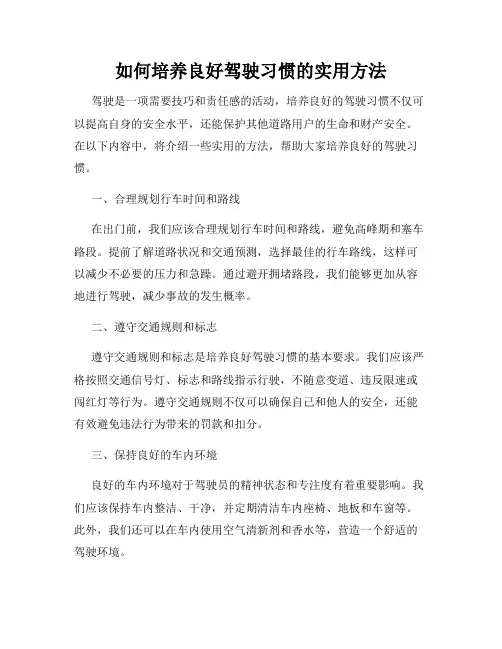 如何培养良好驾驶习惯的实用方法

驾驶是一项需要技巧和责任感的活动，培养良好的驾驶习惯不仅可以提高自身的安全水平，还能保护其他道路用户的生命和财产安全。在以下内容中，将介绍一些实用的方法，帮助大家培养良好的驾驶习惯。

一、合理规划行车时间和路线

在出门前，我们应该合理规划行车时间和路线，避免高峰期和塞车路段。提前了解道路状况和交通预测，选择最佳的行车路线，这样可以减少不必要的压力和急躁。通过避开拥堵路段，我们能够更加从容地进行驾驶，减少事故的发生概率。

二、遵守交通规则和标志

遵守交通规则和标志是培养良好驾驶习惯的基本要求。我们应该严格按照交通信号灯、标志和路线指示行驶，不随意变道、违反限速或闯红灯等行为。遵守交通规则不仅可以确保自己和他人的安全，还能有效避免违法行为带来的罚款和扣分。

三、保持良好的车内环境

良好的车内环境对于驾驶员的精神状态和专注度有着重要影响。我们应该保持车内整洁、干净，并定期清洁车内座椅、地板和车窗等。此外，我们还可以在车内使用空气清新剂和香水等，营造一个舒适的驾驶环境。